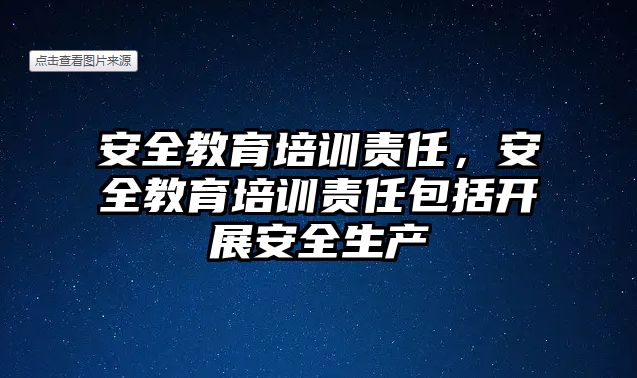 点击查看图片来源

安全教育培训责任，安全教育培训责任包括开展安全生产